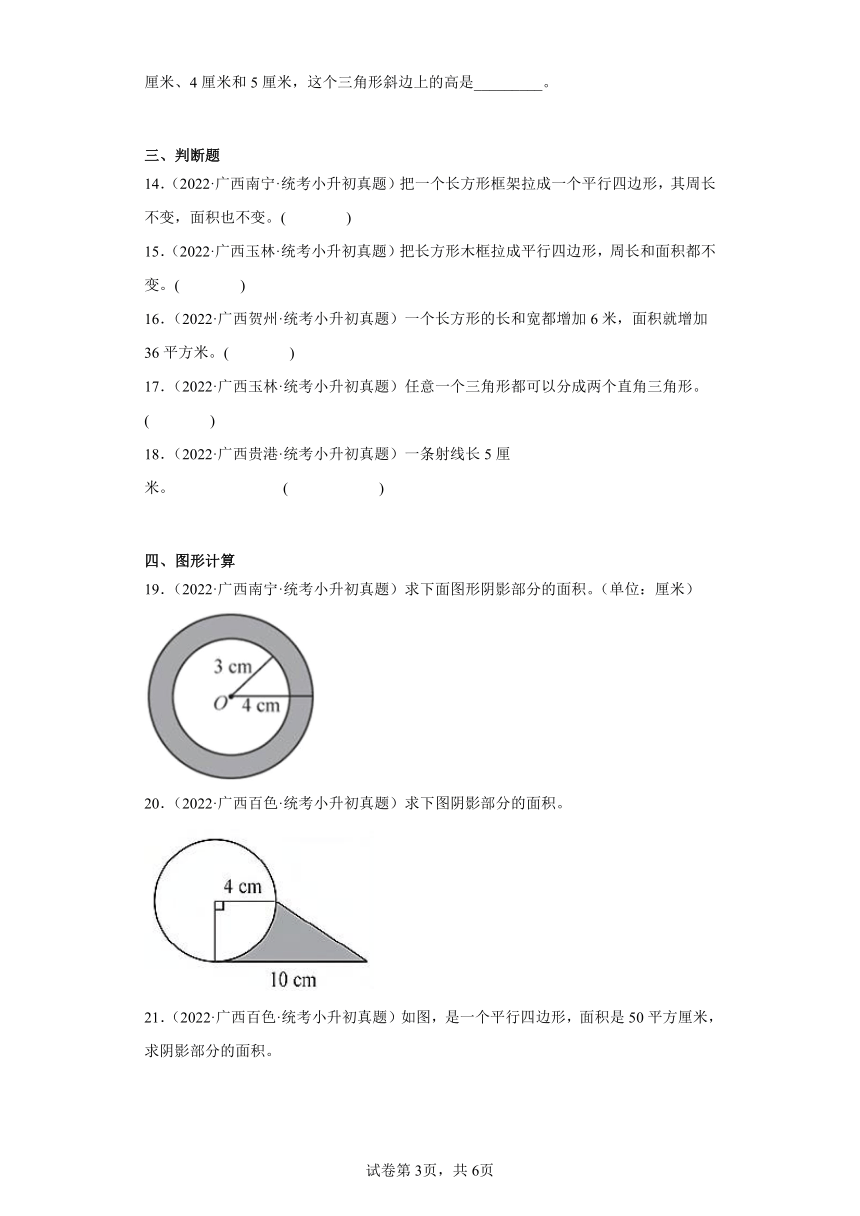 厘米、4 厘米和 5 厘米，这个三角形斜边上的高是________。

三、判断题

14．（2022·广西南宁·统考小升初真题）把一个长方形框架拉成一个平行四边形，其周长不变，面积也不变。(　　)

15．（2022·广西玉林·统考小升初真题）把长方形木框拉成平行四边形，周长和面积都不变。(　　)

16．（2022·广西贺州·统考小升初真题）一个长方形的长和宽都增加 6 米，面积就增加 36 平方米。(　　)

17．（2022·广西玉林·统考小升初真题）任意一个三角形都可以分成两个直角三角形。(　　)

18．（2022·广西贵港·统考小升初真题）一条射线长 5 厘米。　　(　　)

四、图形计算

19．（2022·广西南宁·统考小升初真题）求下面图形阴影部分的面积。（单位：厘米）

3 cm
O
4 cm

20．（2022·广西百色·统考小升初真题）求下图阴影部分的面积。

4 cm
10 cm

21．（2022·广西百色·统考小升初真题）如图，是一个平行四边形，面积是 50 平方厘米，求阴影部分的面积。

试卷第 3页，共 6页